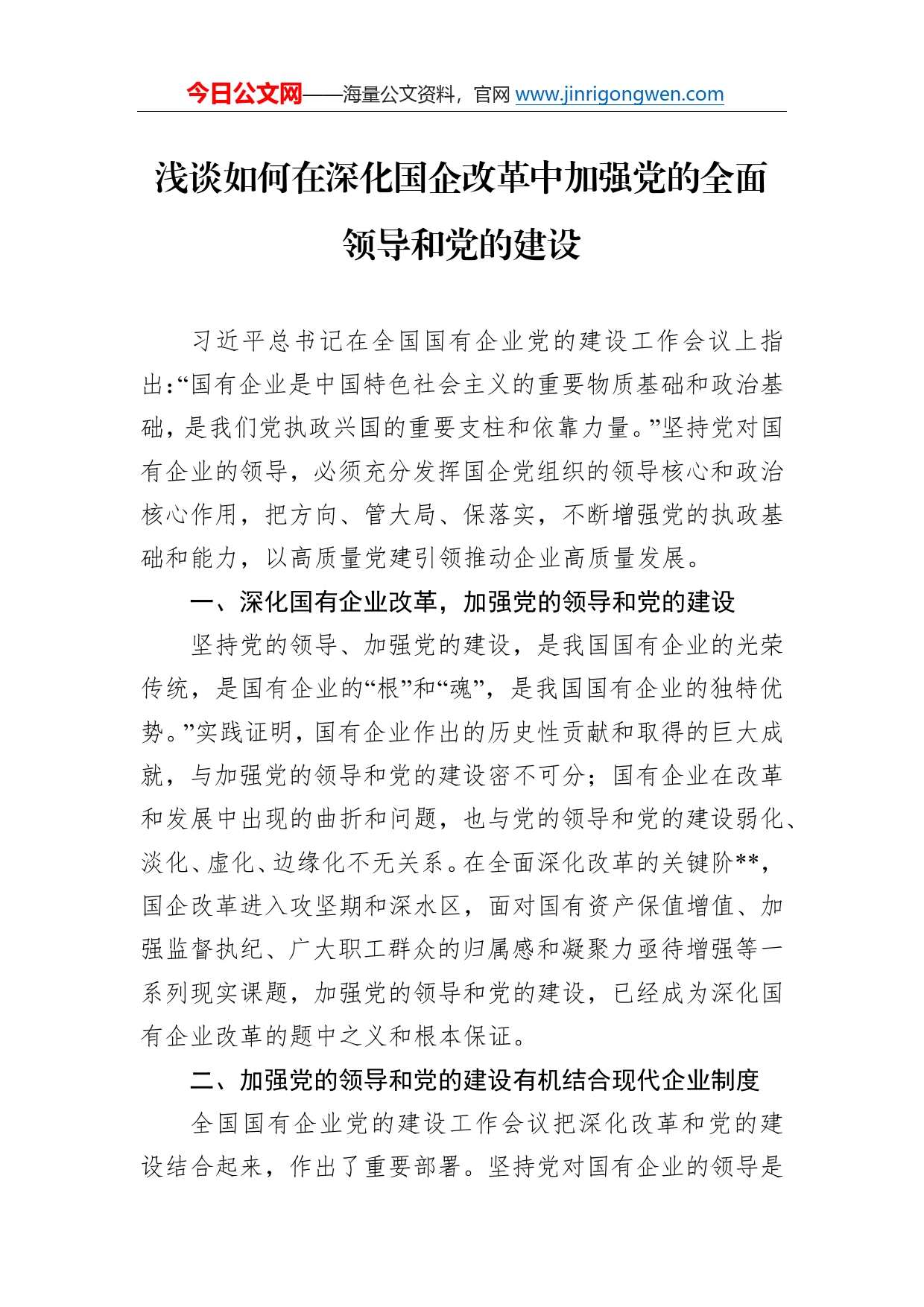 今日公文网——海量公文资料，官网 www.jinrigongwen.com

浅谈如何在深化国企改革中加强党的全面领导和党的建设

习近平总书记在全国国有企业党的建设工作会议上指出:“国有企业是中国特色社会主义的重要物质基础和政治基础，是我们党执政兴国的重要支柱和依靠力量。”坚持党对国有企业的领导，必须充分发挥国企党组织的领导核心和政治核心作用，把方向、管大局、保落实，不断增强党的执政基础和能力，以高质量党建引领推动企业高质量发展。

一、深化国有企业改革，加强党的领导和党的建设

坚持党的领导、加强党的建设，是我国国有企业的光荣传统，是国有企业的“根”和“魂”，是我国国有企业的独特优势。”实践证明，国有企业作出的历史性贡献和取得的巨大成就，与加强党的领导和党的建设密不可分；国有企业在改革和发展中出现的曲折和问题，也与党的领导和党的建设弱化、淡化、虚化、边缘化不无关系。在全面深化改革的关键阶**，国企改革进入攻坚期和深水区，面对国有资产保值增值、加强监督执纪、广大职工群众的归属感和凝聚力亟待增强等一系列现实课题，加强党的领导和党的建设，已经成为深化国有企业改革的题中之义和根本保证。

二、加强党的领导和党的建设有机结合现代企业制度

全国国有企业党的建设工作会议把深化改革和党的建设结合起来，作出了重要部署。坚持党对国有企业的领导是